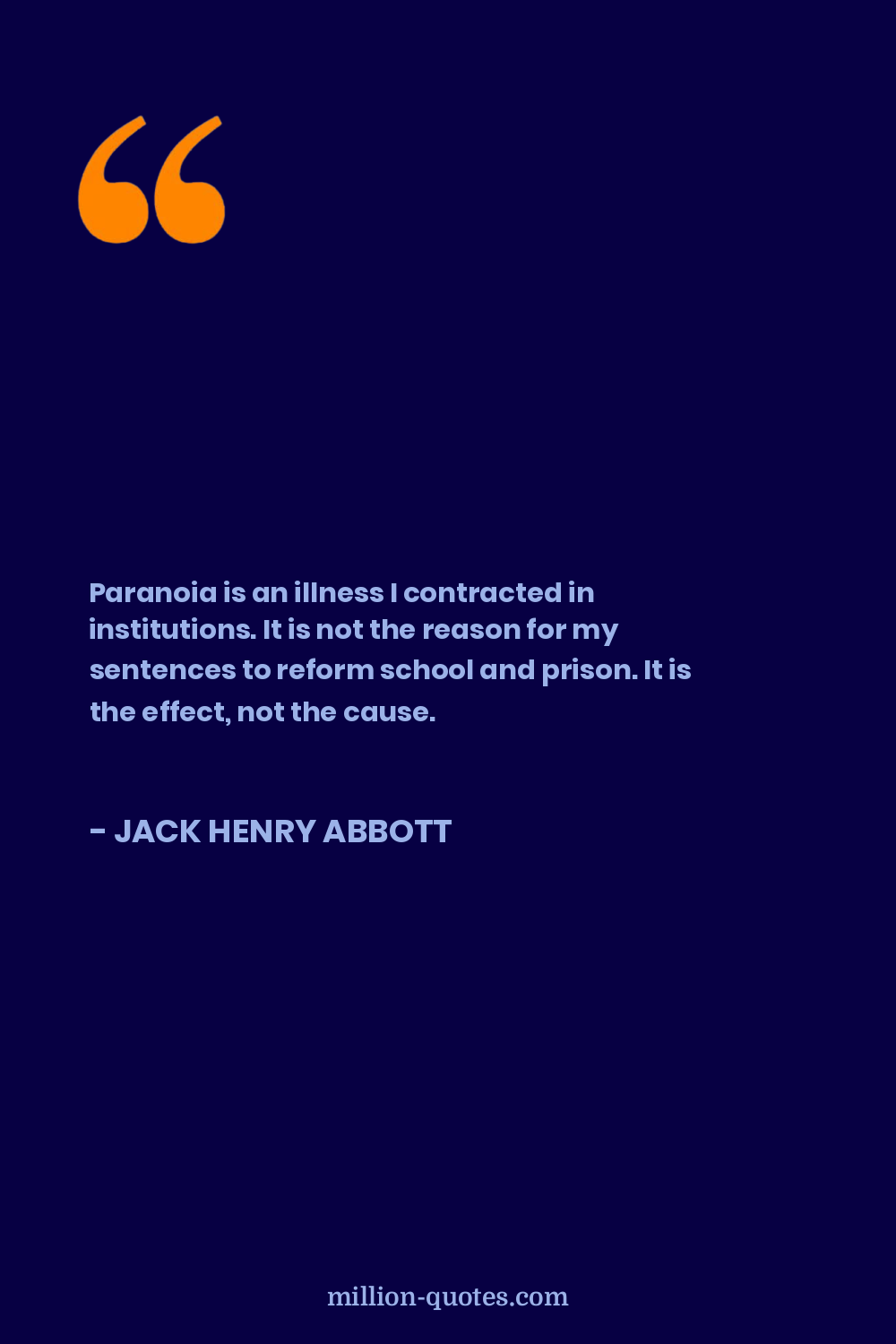 Paranoia is an illness I contracted in institutions. It is not the reason for my sentences to reform school and prison. It is the effect, not the cause.

- JACK HENRY ABBOTT

million-quotes.com